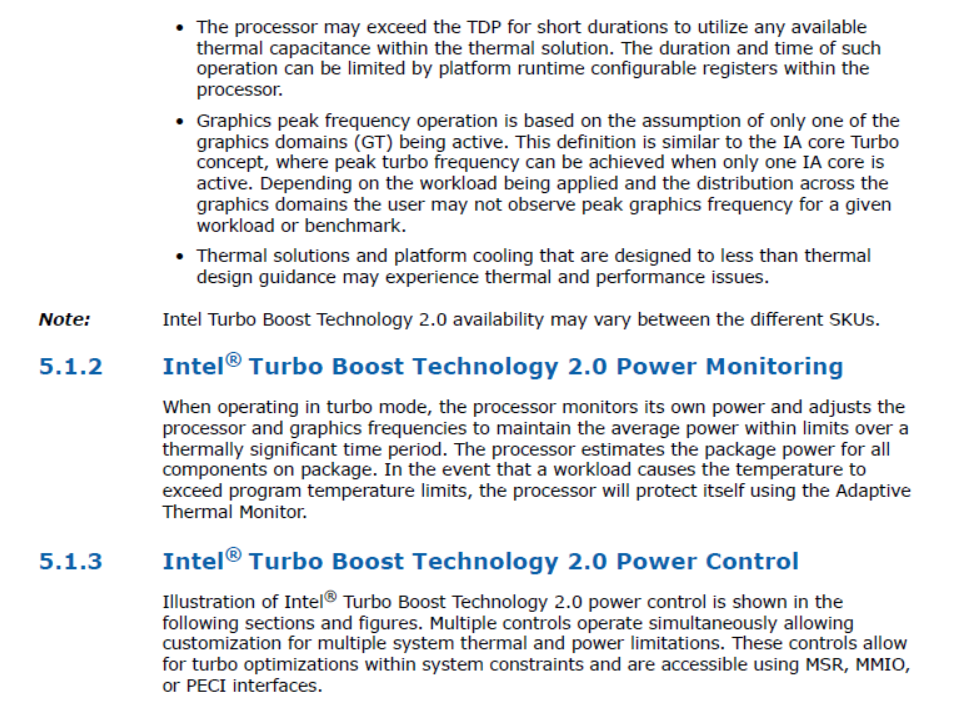 • The processor may exceed the TDP for short durations to utilize any available thermal capacitance within the thermal solution. The duration and time of such operation can be limited by platform runtime configurable registers within the processor.

• Graphics peak frequency operation is based on the assumption of only one of the graphics domains (GT) being active. This definition is similar to the IA core Turbo concept, where peak turbo frequency can be achieved when only one IA core is active. Depending on the workload being applied and the distribution across the graphics domains the user may not observe peak graphics frequency for a given workload or benchmark.

• Thermal solutions and platform cooling that are designed to less than thermal design guidance may experience thermal and performance issues.

Note: Intel Turbo Boost Technology 2.0 availability may vary between the different SKUs.

5.1.2 Intel® Turbo Boost Technology 2.0 Power Monitoring

When operating in turbo mode, the processor monitors its own power and adjusts the processor and graphics frequencies to maintain the average power within limits over a thermally significant time period. The processor estimates the package power for all components on package. In the event that a workload causes the temperature to exceed program temperature limits, the processor will protect itself using the Adaptive Thermal Monitor.

5.1.3 Intel® Turbo Boost Technology 2.0 Power Control

Illustration of Intel® Turbo Boost Technology 2.0 power control is shown in the following sections and figures. Multiple controls operate simultaneously allowing customization for multiple system thermal and power limitations. These controls allow for turbo optimizations within system constraints and are accessible using MSR, MMIO, or PECI interfaces.